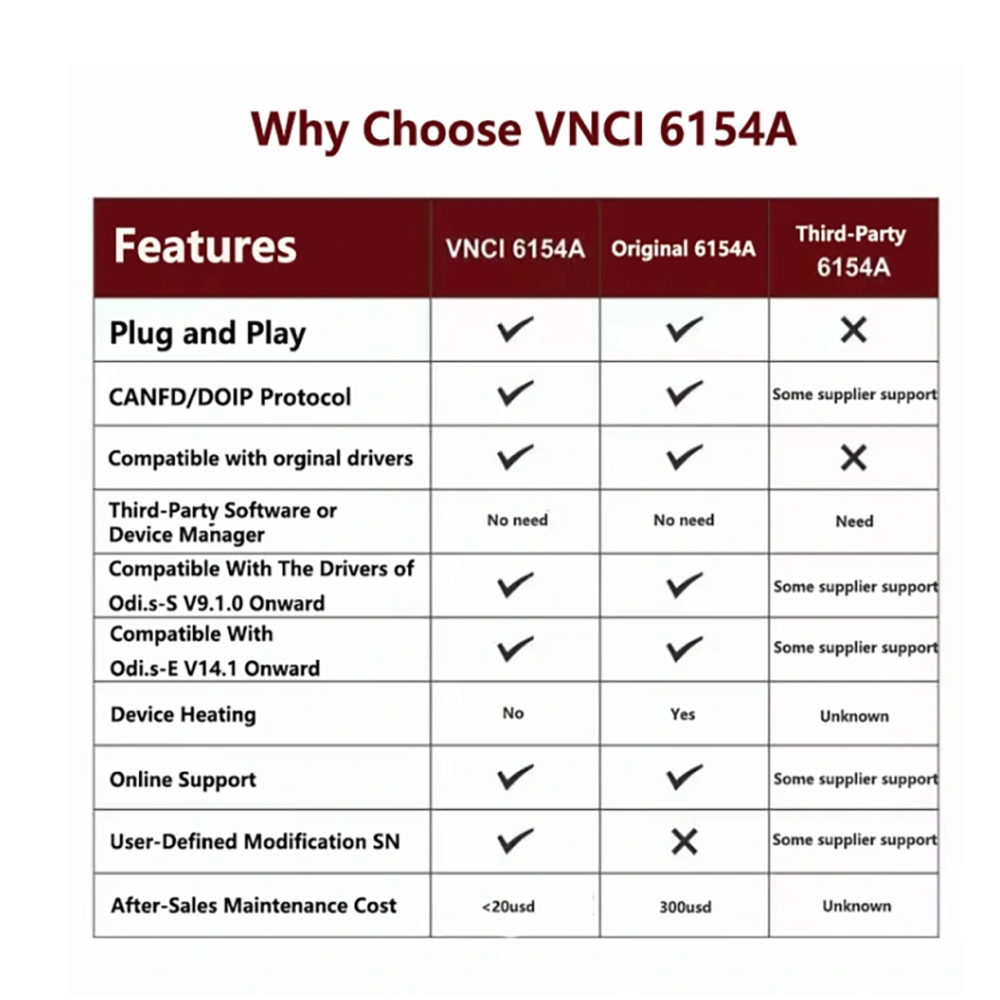 Why Choose VNCI 6154A

| Features | VNCI 6154A | Original 6154A | Third-Party 6154A |
|---|---|---|---|
| Plug and Play | ✔ | ✔ | ✕ |
| CANFD/DOIP Protocol | ✔ | ✔ | Some supplier support |
| Compatible with orginal drivers | ✔ | ✔ | ✕ |
| Third-Party Software or Device Manager | No need | No need | Need |
| Compatible With The Drivers of Odi.s-S V9.1.0 Onward | ✔ | ✔ | Some supplier support |
| Compatible With Odi.s-E V14.1 Onward | ✔ | ✔ | Some supplier support |
| Device Heating | No | Yes | Unknown |
| Online Support | ✔ | ✔ | Some supplier support |
| User-Defined Modification SN | ✔ | ✕ | Some supplier support |
| After-Sales Maintenance Cost | <20usd | 300usd | Unknown |